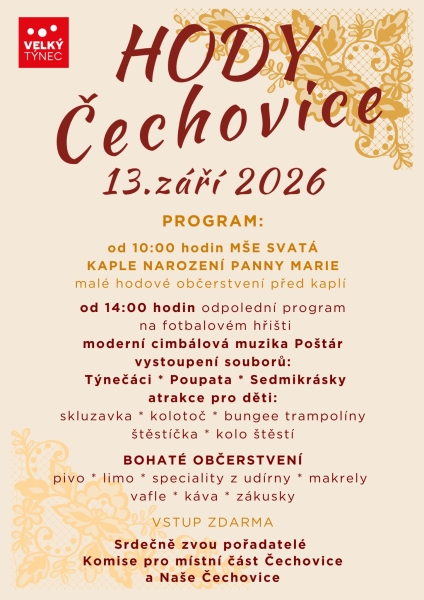 VELKÝ TÝNEC

HODY
Čechovice
13.září 2026

PROGRAM:

od 10:00 hodin MŠE SVATÁ
KAPLE NAROZENÍ PANNY MARIE
malé hodové občerstvení před kaplí

od 14:00 hodin odpolední program
na fotbalovém hřišti
moderní cimbálová muzika Poštár
vystoupení souborů:
Týnečáci * Poupata * Sedmikrásky
atrakce pro děti:
skluzavka * kolotoč * bungee trampolíny
štěstíčka * kolo štěstí

BOHATÉ OBČERSTVENÍ
pivo * limo * speciality z udírny * makrely
vafle * káva * zákusky

VSTUP ZDARMA

Srdečně zvou pořadatelé
Komise pro místní část Čechovice
a Naše Čechovice